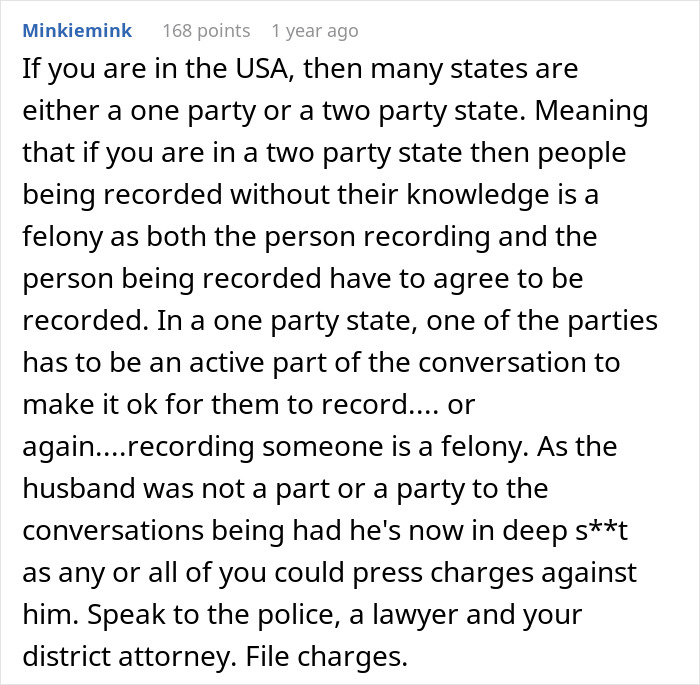 Minkiemink 168 points 1 year ago

If you are in the USA, then many states are either a one party or a two party state. Meaning that if you are in a two party state then people being recorded without their knowledge is a felony as both the person recording and the person being recorded have to agree to be recorded. In a one party state, one of the parties has to be an active part of the conversation to make it ok for them to record.... or again....recording someone is a felony. As the husband was not a part or a party to the conversations being had he's now in deep s**t as any or all of you could press charges against him. Speak to the police, a lawyer and your district attorney. File charges.